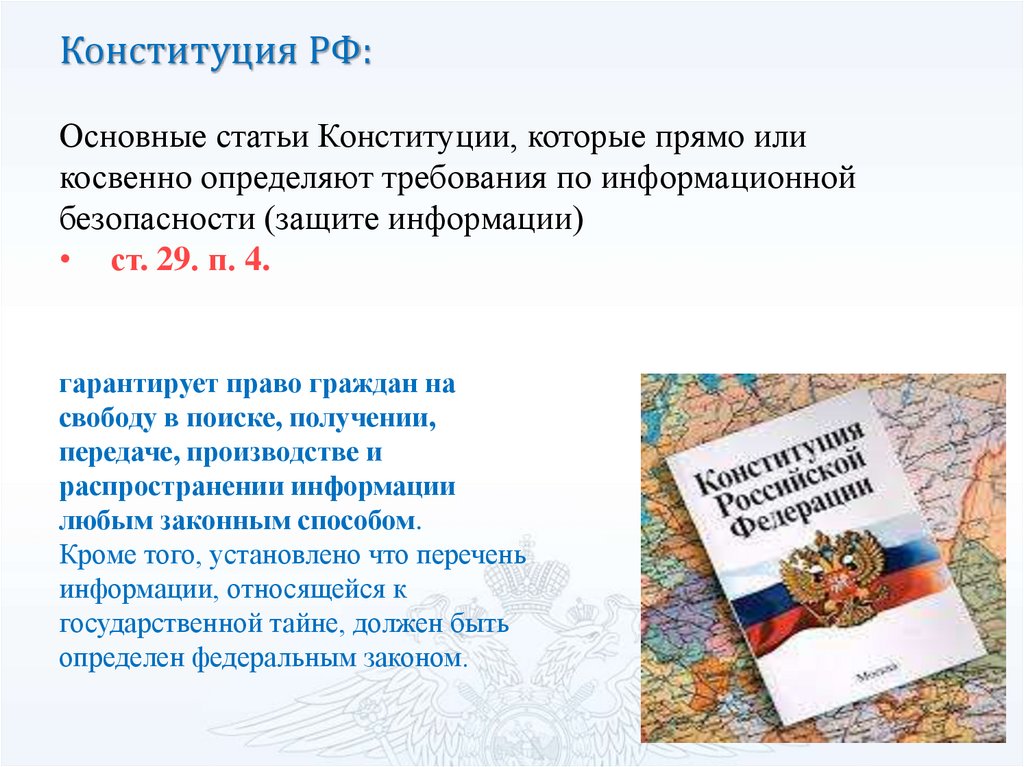 Конституция РФ:

Основные статьи Конституции, которые прямо или косвенно определяют требования по информационной безопасности (защите информации)
• ст. 29. п. 4.

гарантирует право граждан на свободу в поиске, получении, передаче, производстве и распространении информации любым законным способом.
Кроме того, установлено что перечень информации, относящейся к государственной тайне, должен быть определен федеральным законом.

Конституция Российской Федерации

Москва